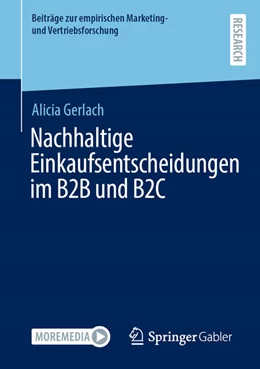 Beiträge zur empirischen Marketing- und Vertriebsforschung

RESEARCH

Alicia Gerlach

Nachhaltige Einkaufsentscheidungen im B2B und B2C

MOREMEDIA

Springer Gabler